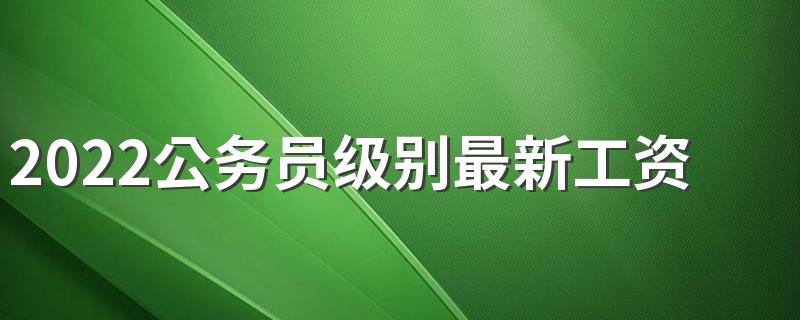 2022公务员级别最新工资